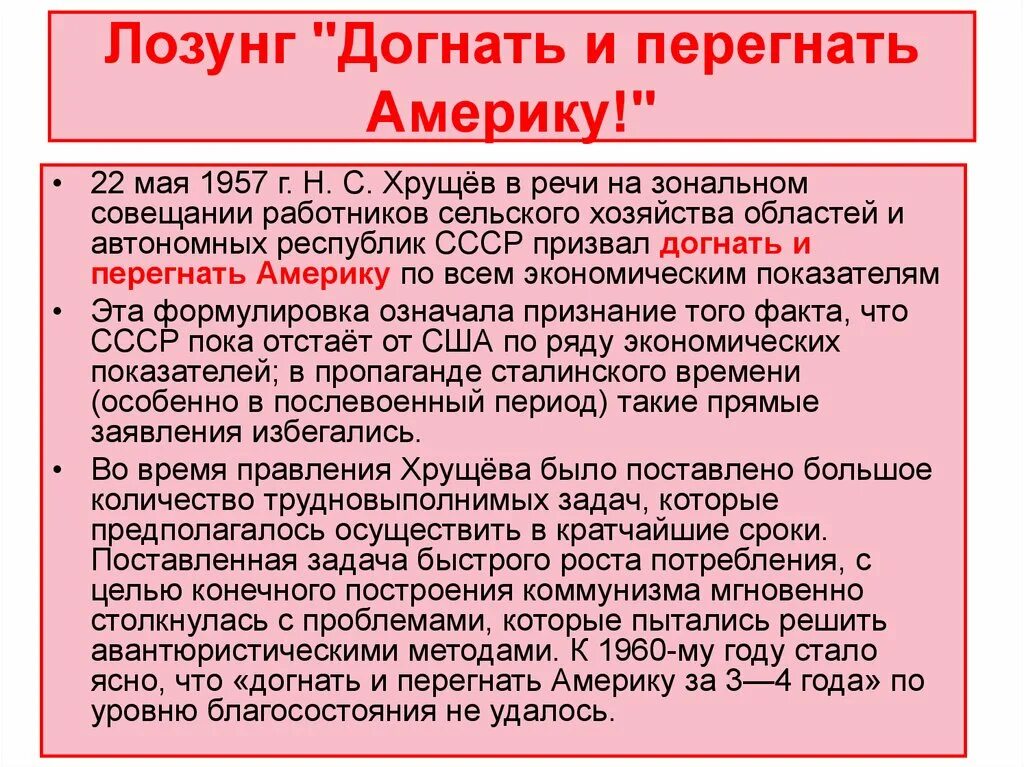 Лозунг "Догнать и перегнать Америку!"

• 22 мая 1957 г. Н. С. Хрущёв в речи на зональном совещании работников сельского хозяйства областей и автономных республик СССР призвал догнать и перегнать Америку по всем экономическим показателям

• Эта формулировка означала признание того факта, что СССР пока отстаёт от США по ряду экономических показателей; в пропаганде сталинского времени (особенно в послевоенный период) такие прямые заявления избегались.

• Во время правления Хрущёва было поставлено большое количество трудновыполнимых задач, которые предполагалось осуществить в кратчайшие сроки. Поставленная задача быстрого роста потребления, с целью конечного построения коммунизма мгновенно столкнулась с проблемами, которые пытались решить авантюристическими методами. К 1960-му году стало ясно, что «догнать и перегнать Америку за 3—4 года» по уровню благосостояния не удалось.